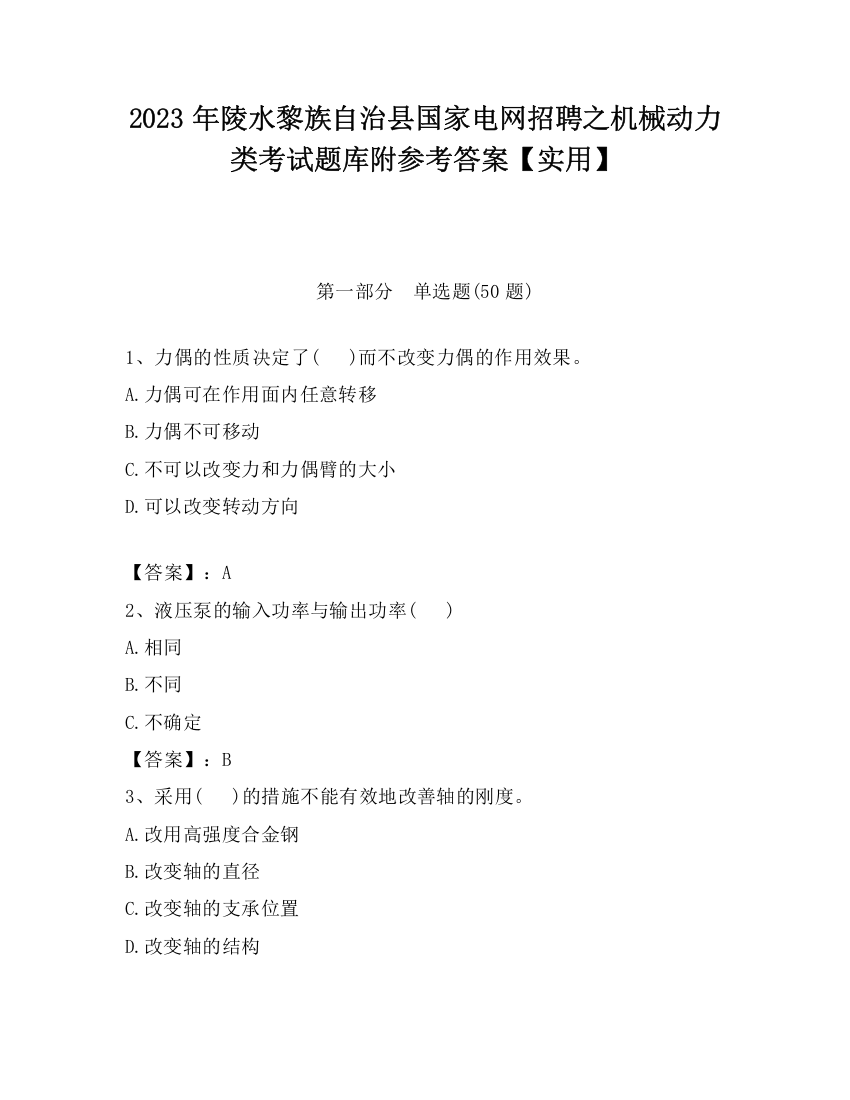 2023年陵水黎族自治县国家电网招聘之机械动力类考试题库附参考答案【实用】

第一部分　单选题(50题)

1、力偶的性质决定了(　　)而不改变力偶的作用效果。

A.力偶可在作用面内任意转移

B.力偶不可移动

C.不可以改变力和力偶臂的大小

D.可以改变转动方向

【答案】：A

2、液压泵的输入功率与输出功率(　　)

A.相同

B.不同

C.不确定

【答案】：B

3、采用(　　)的措施不能有效地改善轴的刚度。

A.改用高强度合金钢

B.改变轴的直径

C.改变轴的支承位置

D.改变轴的结构